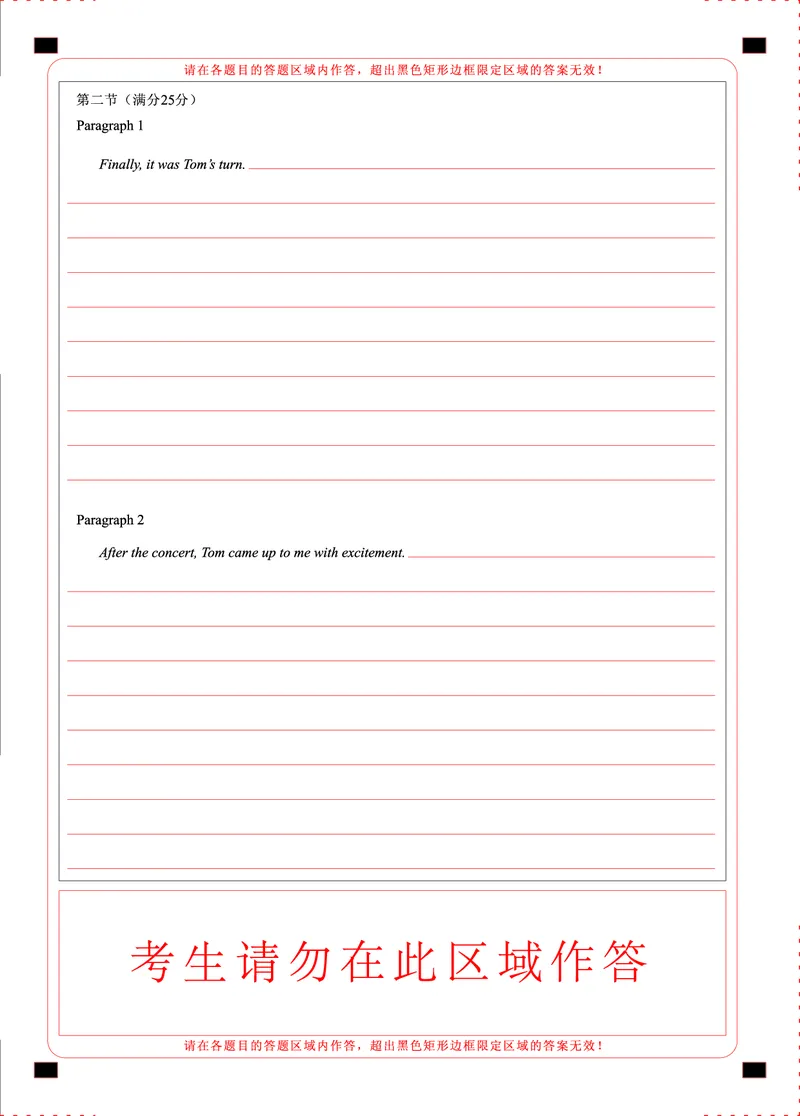 请在各题目的答题区域内作答，超出黑色矩形边框限定区域的答案无效！

第二节（满分25分）

Paragraph 1

Finally, it was Tom's turn.

Paragraph 2

After the concert, Tom came up to me with excitement.

考生请勿在此区域作答

请在各题目的答题区域内作答，超出黑色矩形边框限定区域的答案无效！